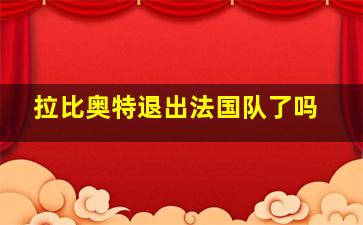 拉比奥特退出法国队了吗